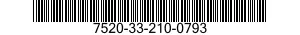 7520-33-210-0793